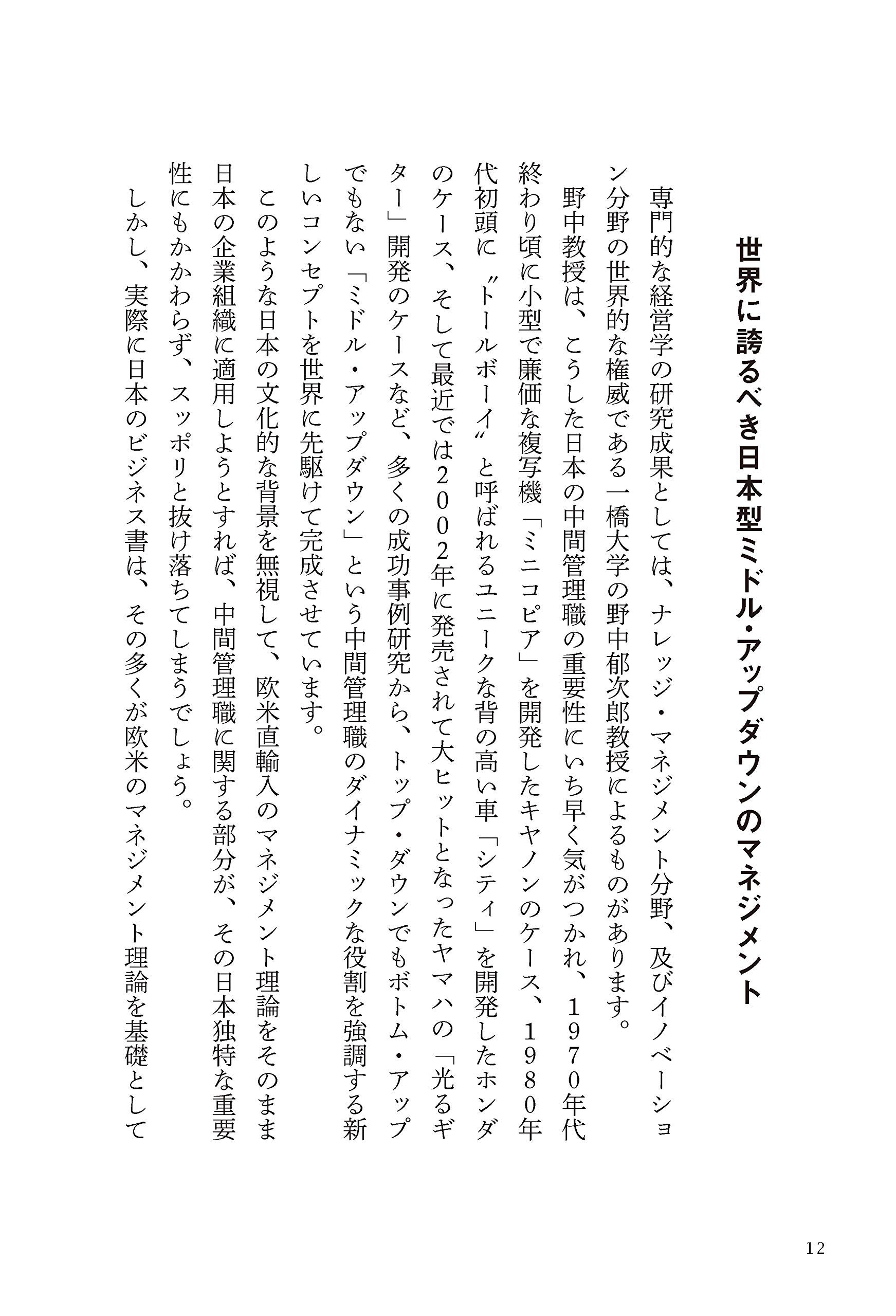 世界に誇るべき日本型ミドル・アップダウンのマネジメント

専門的な経営学の研究成果としては、ナレッジ・マネジメント分野、及びイノベーション分野の世界的な権威である一橋大学の野中郁次郎教授によるものがあります。

野中教授は、こうした日本の中間管理職の重要性にいち早く気がつかれ、1970年代終わり頃に小型で廉価な複写機「ミニコピア」を開発したキヤノンのケース、1980年代初頭に〝トールボーイ〟と呼ばれるユニークな背の高い車「シティ」を開発したホンダのケース、そして最近では2002年に発売されて大ヒットとなったヤマハの「光るギター」開発のケースなど、多くの成功事例研究から、トップ・ダウンでもボトム・アップでもない「ミドル・アップダウン」という中間管理職のダイナミックな役割を強調する新しいコンセプトを世界に先駆けて完成させています。

このような日本の文化的な背景を無視して、欧米直輸入のマネジメント理論をそのまま日本の企業組織に適用しようとすれば、中間管理職に関する部分が、その日本独特な重要性にもかかわらず、スッポリと抜け落ちてしまうでしょう。

しかし、実際に日本のビジネス書は、その多くが欧米のマネジメント理論を基礎として

12